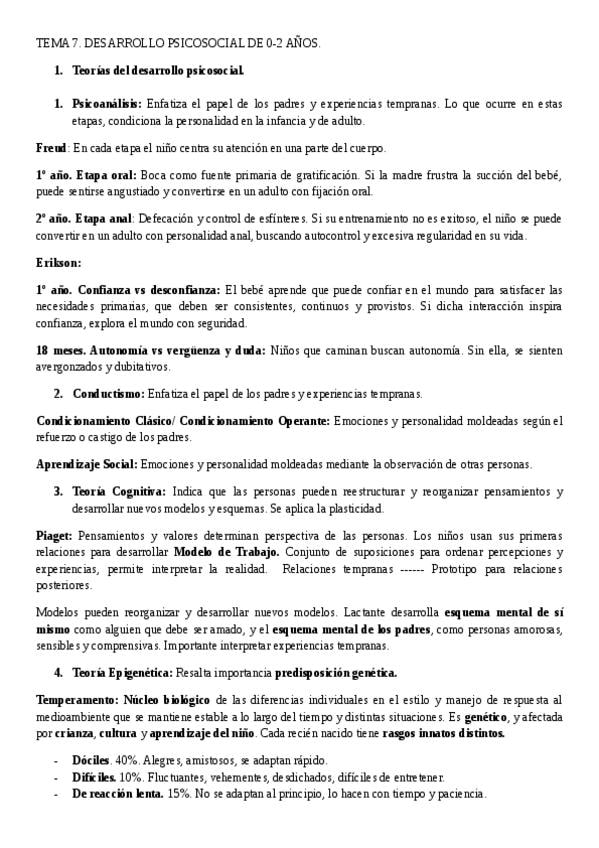 TEMA 7. DESARROLLO PSICOSOCIAL DE 0-2 AÑOS.

1. Teorías del desarrollo psicosocial.

1. Psicoanálisis: Enfatiza el papel de los padres y experiencias tempranas. Lo que ocurre en estas etapas, condiciona la personalidad en la infancia y de adulto.

Freud: En cada etapa el niño centra su atención en una parte del cuerpo.

1º año. Etapa oral: Boca como fuente primaria de gratificación. Si la madre frustra la succión del bebé, puede sentirse angustiado y convertirse en un adulto con fijación oral.

2º año. Etapa anal: Defecación y control de esfínteres. Si su entrenamiento no es exitoso, el niño se puede convertir en un adulto con personalidad anal, buscando autocontrol y excesiva regularidad en su vida.

Erikson:

1º año. Confianza vs desconfianza: El bebé aprende que puede confiar en el mundo para satisfacer las necesidades primarias, que deben ser consistentes, continuos y provistos. Si dicha interacción inspira confianza, explora el mundo con seguridad.

18 meses. Autonomía vs vergüenza y duda: Niños que caminan buscan autonomía. Sin ella, se sienten avergonzados y dubitativos.

2. Conductismo: Enfatiza el papel de los padres y experiencias tempranas.

Condicionamiento Clásico/ Condicionamiento Operante: Emociones y personalidad moldeadas según el refuerzo o castigo de los padres.

Aprendizaje Social: Emociones y personalidad moldeadas mediante la observación de otras personas.

3. Teoría Cognitiva: Indica que las personas pueden reestructurar y reorganizar pensamientos y desarrollar nuevos modelos y esquemas. Se aplica la plasticidad.

Piaget: Pensamientos y valores determinan perspectiva de las personas. Los niños usan sus primeras relaciones para desarrollar Modelo de Trabajo. Conjunto de suposiciones para ordenar percepciones y experiencias, permite interpretar la realidad. Relaciones tempranas ------ Prototipo para relaciones posteriores.

Modelos pueden reorganizar y desarrollar nuevos modelos. Lactante desarrolla esquema mental de sí mismo como alguien que debe ser amado, y el esquema mental de los padres, como personas amorosas, sensibles y comprensivas. Importante interpretar experiencias tempranas.

4. Teoría Epigenética: Resalta importancia predisposición genética.

Temperamento: Núcleo biológico de las diferencias individuales en el estilo y manejo de respuesta al medioambiente que se mantiene estable a lo largo del tiempo y distintas situaciones. Es genético, y afectada por crianza, cultura y aprendizaje del niño. Cada recién nacido tiene rasgos innatos distintos.

- Dóciles. 40%. Alegres, amistosos, se adaptan rápido.
- Difíciles. 10%. Fluctuantes, vehementes, desdichados, difíciles de entretener.
- De reacción lenta. 15%. No se adaptan al principio, lo hacen con tiempo y paciencia.